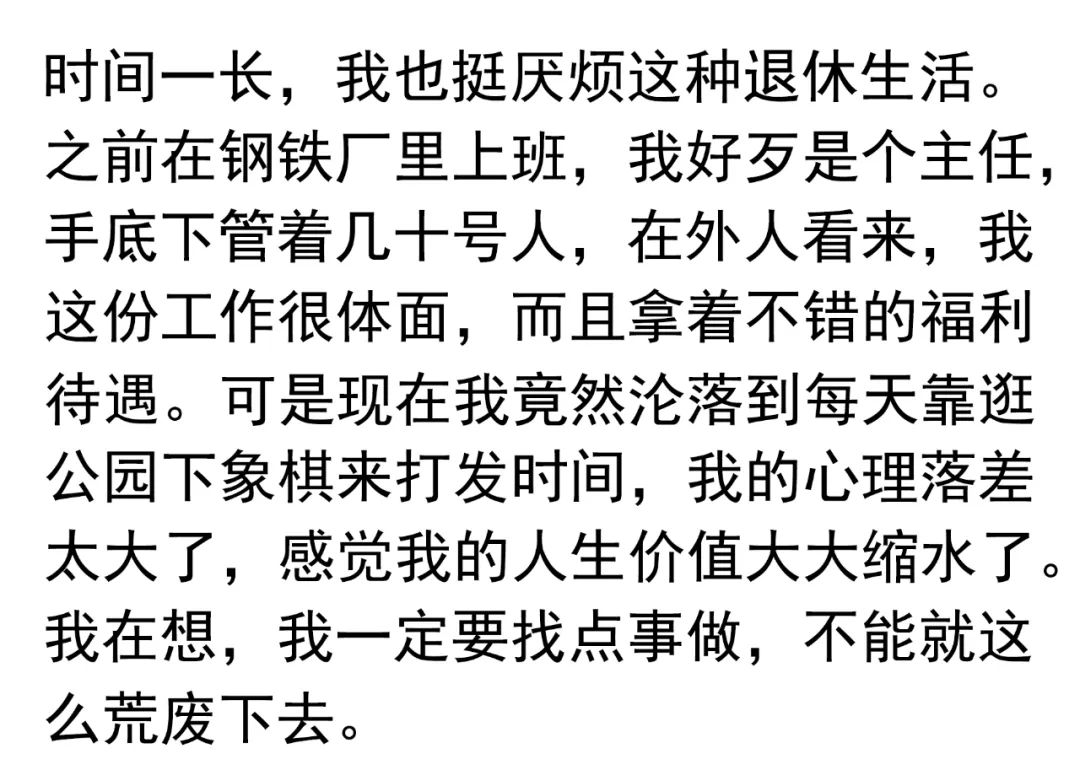 时间一长，我也挺厌烦这种退休生活。之前在钢铁厂里上班，我好歹是个主任，手底下管着几十号人，在外人看来，我这份工作很体面，而且拿着不错的福利待遇。可是现在我竟然沦落到每天靠逛公园下象棋来打发时间，我的心理落差太大了，感觉我的人生价值大大缩水了。我在想，我一定要找点事做，不能就这么荒废下去。